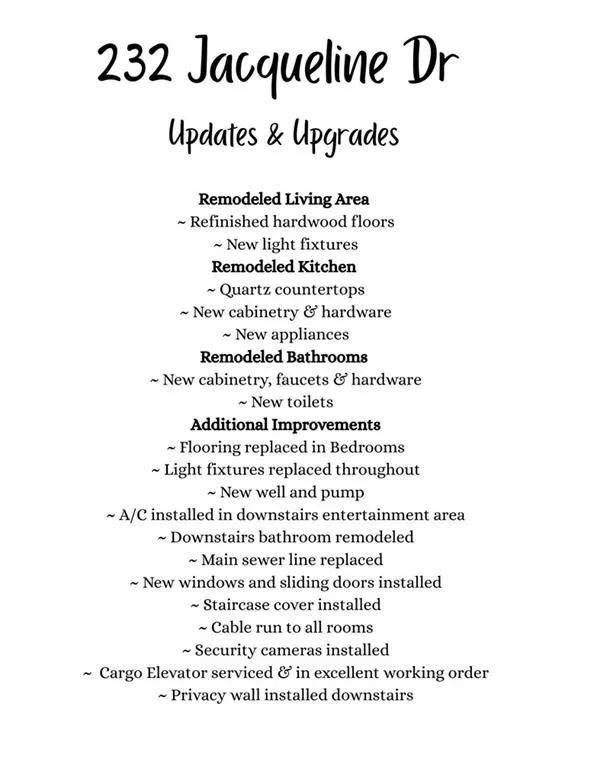 232 Jacqueline Dr

Updates & Upgrades

Remodeled Living Area
~ Refinished hardwood floors
~ New light fixtures
Remodeled Kitchen
~ Quartz countertops
~ New cabinetry & hardware
~ New appliances
Remodeled Bathrooms
~ New cabinetry, faucets & hardware
~ New toilets
Additional Improvements
~ Flooring replaced in Bedrooms
~ Light fixtures replaced throughout
~ New well and pump
~ A/C installed in downstairs entertainment area
~ Downstairs bathroom remodeled
~ Main sewer line replaced
~ New windows and sliding doors installed
~ Staircase cover installed
~ Cable run to all rooms
~ Security cameras installed
~ Cargo Elevator serviced & in excellent working order
~ Privacy wall installed downstairs